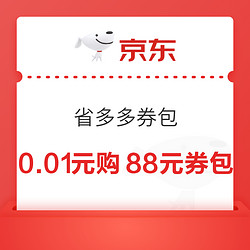 京东

省多多券包

0.01元购 88元券包